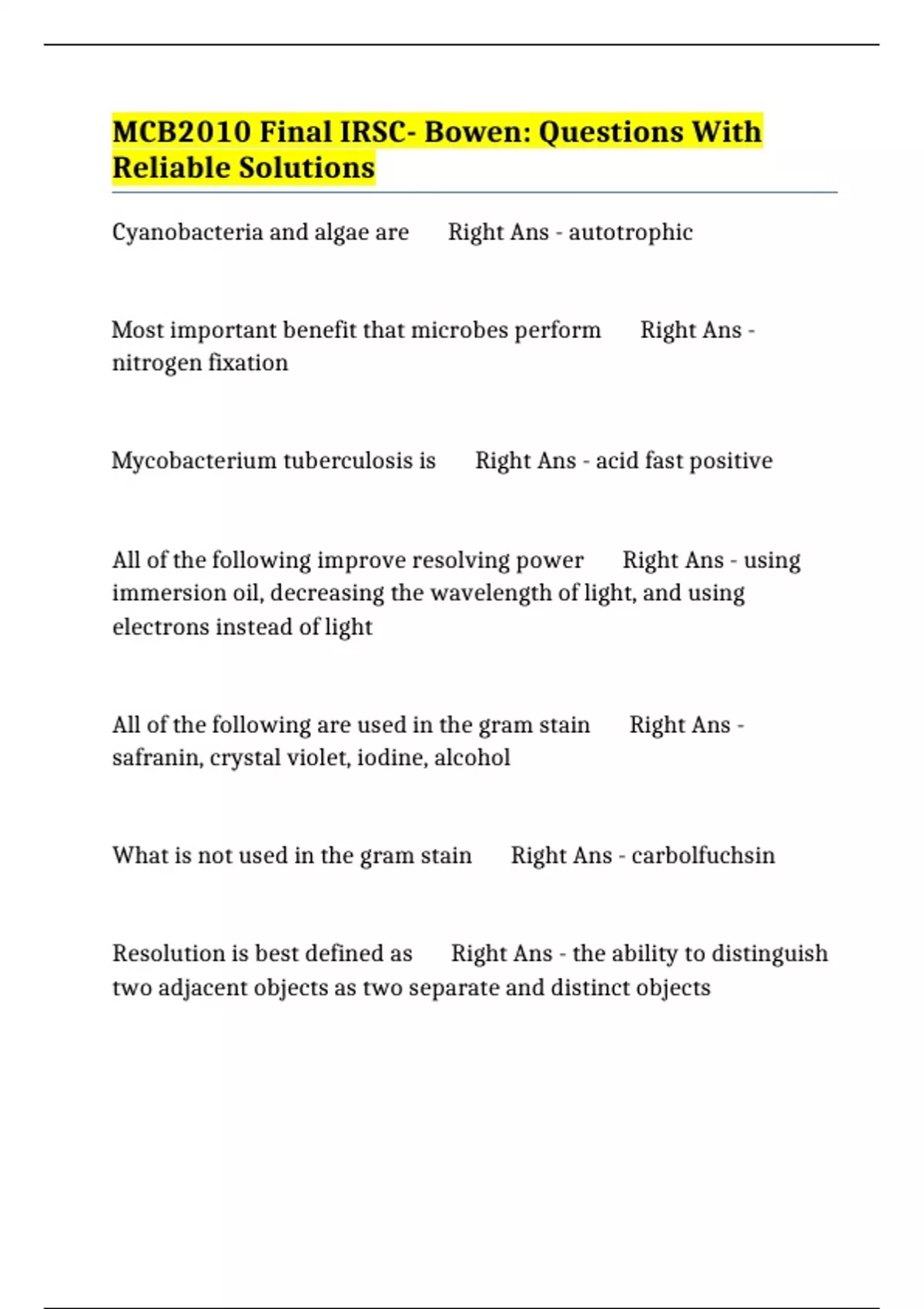 MCB2010 Final IRSC- Bowen: Questions With Reliable Solutions

Cyanobacteria and algae are Right Ans - autotrophic

Most important benefit that microbes perform Right Ans - nitrogen fixation

Mycobacterium tuberculosis is Right Ans - acid fast positive

All of the following improve resolving power Right Ans - using immersion oil, decreasing the wavelength of light, and using electrons instead of light

All of the following are used in the gram stain Right Ans - safranin, crystal violet, iodine, alcohol

What is not used in the gram stain Right Ans - carbolfuchsin

Resolution is best defined as Right Ans - the ability to distinguish two adjacent objects as two separate and distinct objects